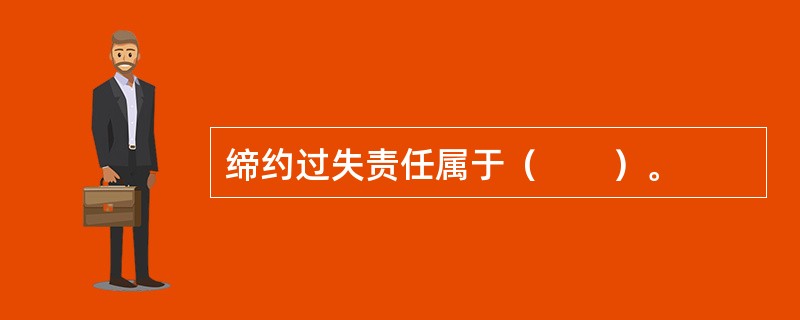 缔约过失责任属于（　　）。